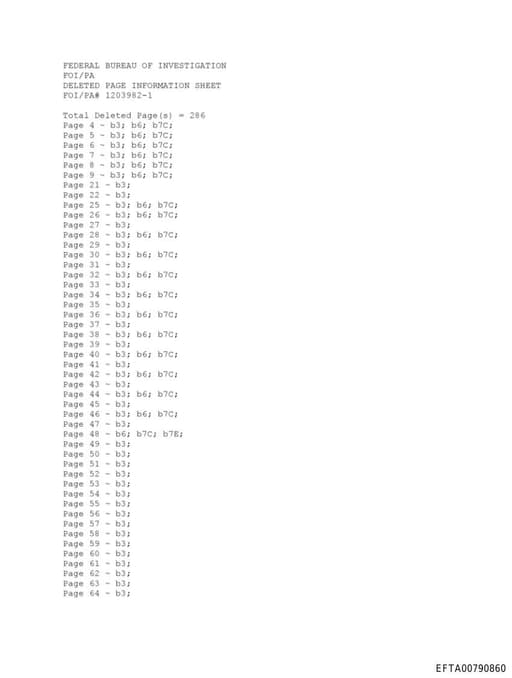 FEDERAL BUREAU OF INVESTIGATION
FOI/PA
DELETED PAGE INFORMATION SHEET
FOI/PA# 1203982-1

Total Deleted Page(s) = 286
Page 4 ~ b3; b6; b7C;
Page 5 ~ b3; b6; b7C;
Page 6 ~ b3; b6; b7C;
Page 7 ~ b3; b6; b7C;
Page 8 ~ b3; b6; b7C;
Page 9 ~ b3; b6; b7C;
Page 21 ~ b3;
Page 22 ~ b3;
Page 25 ~ b3; b6; b7C;
Page 26 ~ b3; b6; b7C;
Page 27 ~ b3;
Page 28 ~ b3; b6; b7C;
Page 29 ~ b3;
Page 30 ~ b3; b6; b7C;
Page 31 ~ b3;
Page 32 ~ b3; b6; b7C;
Page 33 ~ b3;
Page 34 ~ b3; b6; b7C;
Page 35 ~ b3;
Page 36 ~ b3; b6; b7C;
Page 37 ~ b3;
Page 38 ~ b3; b6; b7C;
Page 39 ~ b3;
Page 40 ~ b3; b6; b7C;
Page 41 ~ b3;
Page 42 ~ b3; b6; b7C;
Page 43 ~ b3;
Page 44 ~ b3; b6; b7C;
Page 45 ~ b3;
Page 46 ~ b3; b6; b7C;
Page 47 ~ b3;
Page 48 ~ b6; b7C; b7E;
Page 49 ~ b3;
Page 50 ~ b3;
Page 51 ~ b3;
Page 52 ~ b3;
Page 53 ~ b3;
Page 54 ~ b3;
Page 55 ~ b3;
Page 56 ~ b3;
Page 57 ~ b3;
Page 58 ~ b3;
Page 59 ~ b3;
Page 60 ~ b3;
Page 61 ~ b3;
Page 62 ~ b3;
Page 63 ~ b3;
Page 64 ~ b3;

EFTA00790860